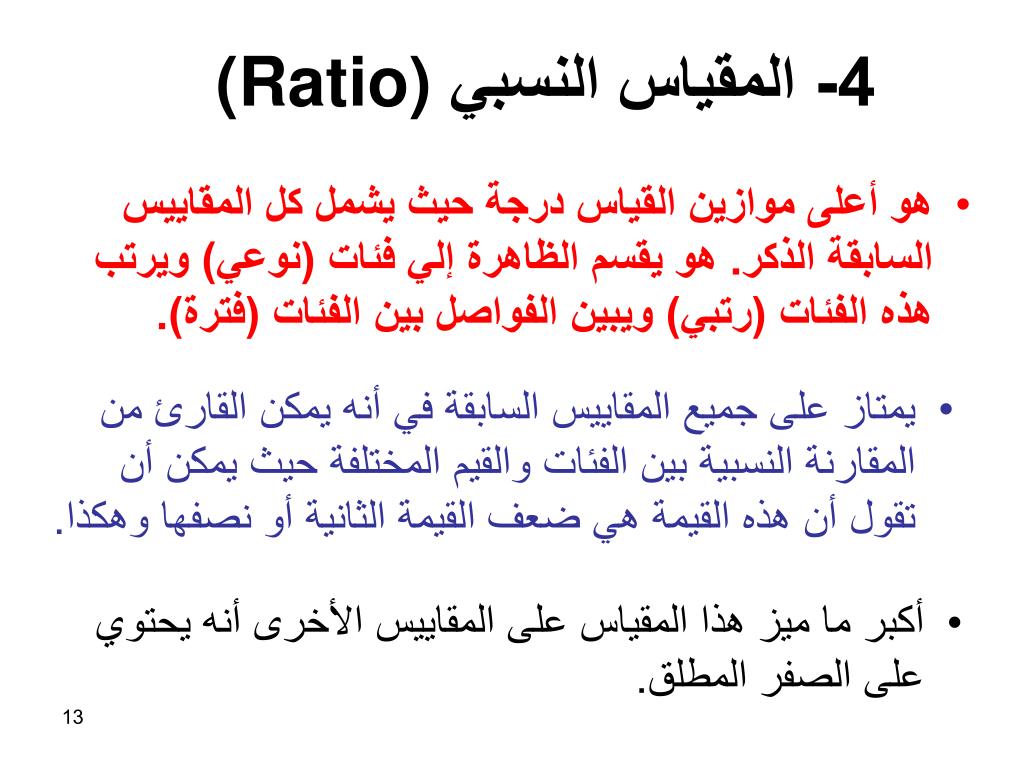 4- المقياس النسبي (Ratio)

• هو أعلى موازين القياس درجة حيث يشمل كل المقاييس السابقة الذكر. هو يقسم الظاهرة إلي فئات (نوعي) ويرتب هذه الفئات (رتبي) ويبين الفواصل بين الفئات (فترة).

• يمتاز على جميع المقاييس السابقة في أنه يمكن القارئ من المقارنة النسبية بين الفئات والقيم المختلفة حيث يمكن أن تقول أن هذه القيمة هي ضعف القيمة الثانية أو نصفها وهكذا.

• أكبر ما ميز هذا المقياس على المقاييس الأخرى أنه يحتوي على الصفر المطلق.

13